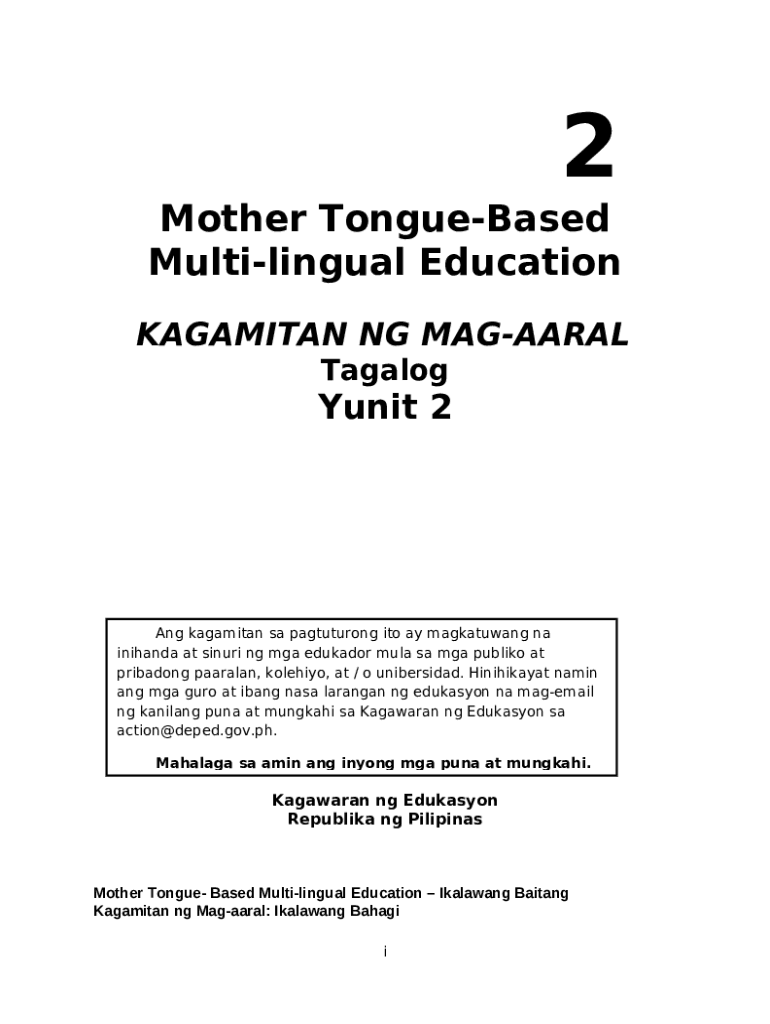 2

Mother Tongue-Based Multi-lingual Education

KAGAMITAN NG MAG-AARAL
Tagalog
Yunit 2

Ang kagamitan sa pagtuturong ito ay magkatuwang na inihanda at sinuri ng mga edukador mula sa mga publiko at pribadong paaralan, kolehiyo, at / o unibersidad. Hinihikayat namin ang mga guro at ibang nasa larangan ng edukasyon na mag-email ng kanilang puna at mungkahi sa Kagawaran ng Edukasyon sa action@deped.gov.ph.

Mahalaga sa amin ang inyong mga puna at mungkahi.

Kagawaran ng Edukasyon
Republika ng Pilipinas

Mother Tongue- Based Multi-lingual Education – Ikalawang Baitang
Kagamitan ng Mag-aaral: Ikalawang Bahagi

i